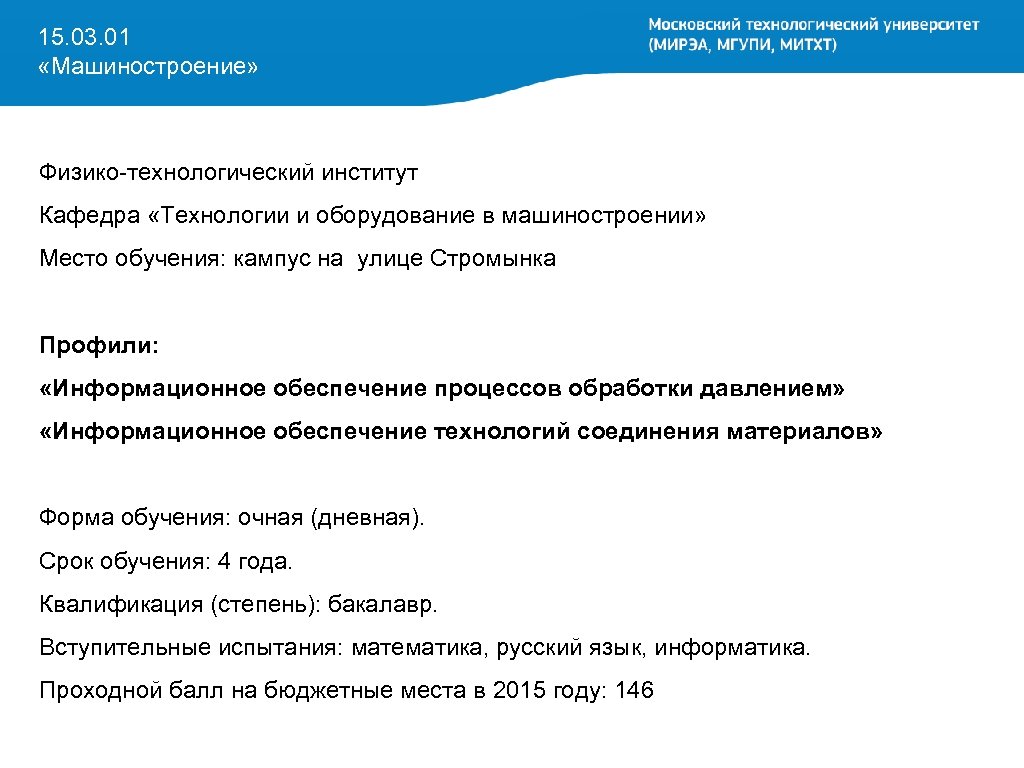 15.03.01
«Машиностроение»

Московский технологический университет
(МИРЭА, МГУПИ, МИТХТ)

Физико-технологический институт

Кафедра «Технологии и оборудование в машиностроении»

Место обучения: кампус на улице Стромынка

Профили:

«Информационное обеспечение процессов обработки давлением»

«Информационное обеспечение технологий соединения материалов»

Форма обучения: очная (дневная).

Срок обучения: 4 года.

Квалификация (степень): бакалавр.

Вступительные испытания: математика, русский язык, информатика.

Проходной балл на бюджетные места в 2015 году: 146